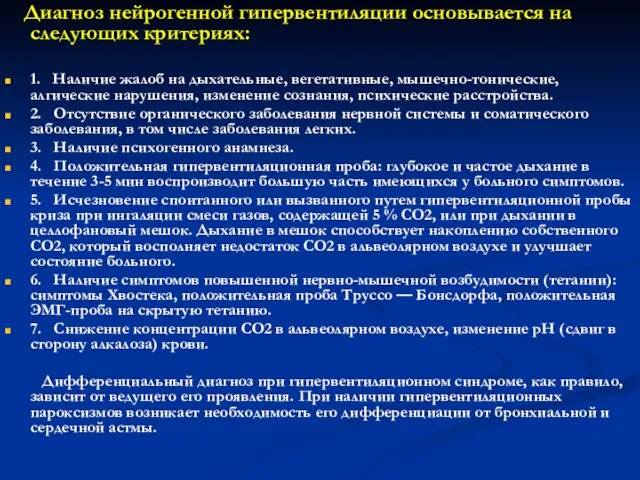 Диагноз нейрогенной гипервентиляции основывается на следующих критериях:

1. Наличие жалоб на дыхательные, вегетативные, мышечно-тонические, алгические нарушения, изменение сознания, психические расстройства.

2. Отсутствие органического заболевания нервной системы и соматического заболевания, в том числе заболевания легких.

3. Наличие психогенного анамнеза.

4. Положительная гипервентиляционная проба: глубокое и частое дыхание в течение 3-5 мин воспроизводит большую часть имеющихся у больного симптомов.

5. Исчезновение спонтанного или вызванного путем гипервентиляционной пробы криза при ингаляции смеси газов, содержащей 5 % CO2, или при дыхании в целлофановый мешок. Дыхание в мешок способствует накоплению собственного CO2, который восполняет недостаток CO2 в альвеолярном воздухе и улучшает состояние больного.

6. Наличие симптомов повышенной нервно-мышечной возбудимости (тетании): симптомы Хвостека, положительная проба Труссо — Бонсдорфа, положительная ЭМГ-проба на скрытую тетанию.

7. Снижение концентрации CO2 в альвеолярном воздухе, изменение pH (сдвиг в сторону алкалоза) крови.

Дифференциальный диагноз при гипервентиляционном синдроме, как правило, зависит от ведущего его проявления. При наличии гипервентиляционных пароксизмов возникает необходимость его дифференциации от бронхиальной и сердечной астмы.